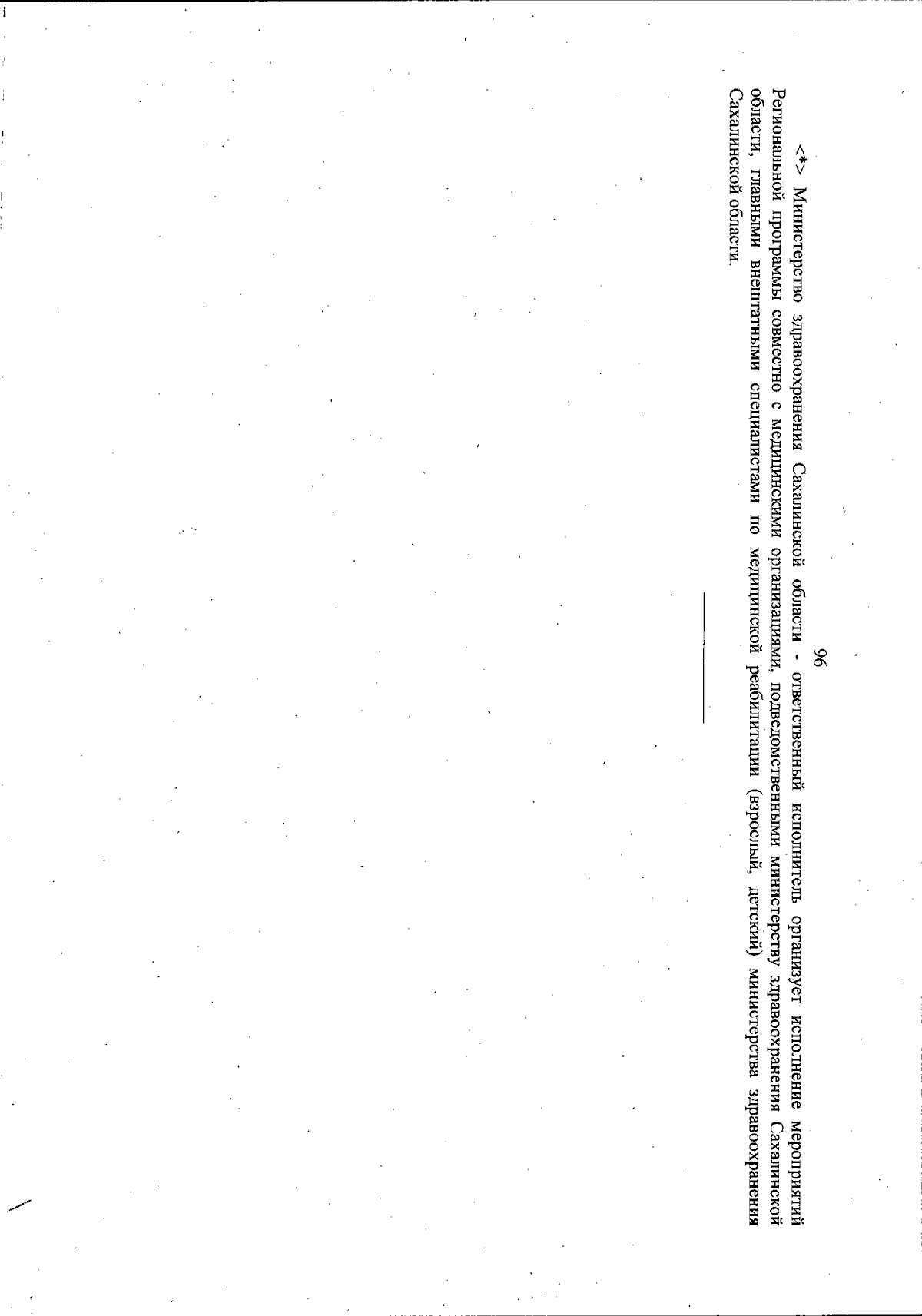 96

<*> Министерство здравоохранения Сахалинской области - ответственный исполнитель организует исполнение мероприятий Региональной программы совместно с медицинскими организациями, подведомственными министерству здравоохранения Сахалинской области, главными внештатными специалистами по медицинской реабилитации (взрослый, детский) министерства здравоохранения Сахалинской области.